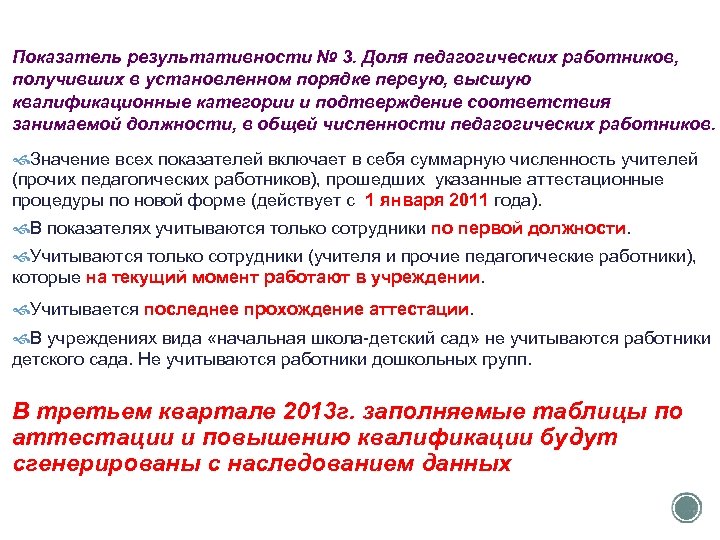 Показатель результативности № 3. Доля педагогических работников, получивших в установленном порядке первую, высшую квалификационные категории и подтверждение соответствия занимаемой должности, в общей численности педагогических работников.

Значение всех показателей включает в себя суммарную численность учителей (прочих педагогических работников), прошедших указанные аттестационные процедуры по новой форме (действует с 1 января 2011 года).

В показателях учитываются только сотрудники по первой должности.

Учитываются только сотрудники (учителя и прочие педагогические работники), которые на текущий момент работают в учреждении.

Учитывается последнее прохождение аттестации.

В учреждениях вида «начальная школа-детский сад» не учитываются работники детского сада. Не учитываются работники дошкольных групп.

В третьем квартале 2013г. заполняемые таблицы по аттестации и повышению квалификации будут сгенерированы с наследованием данных